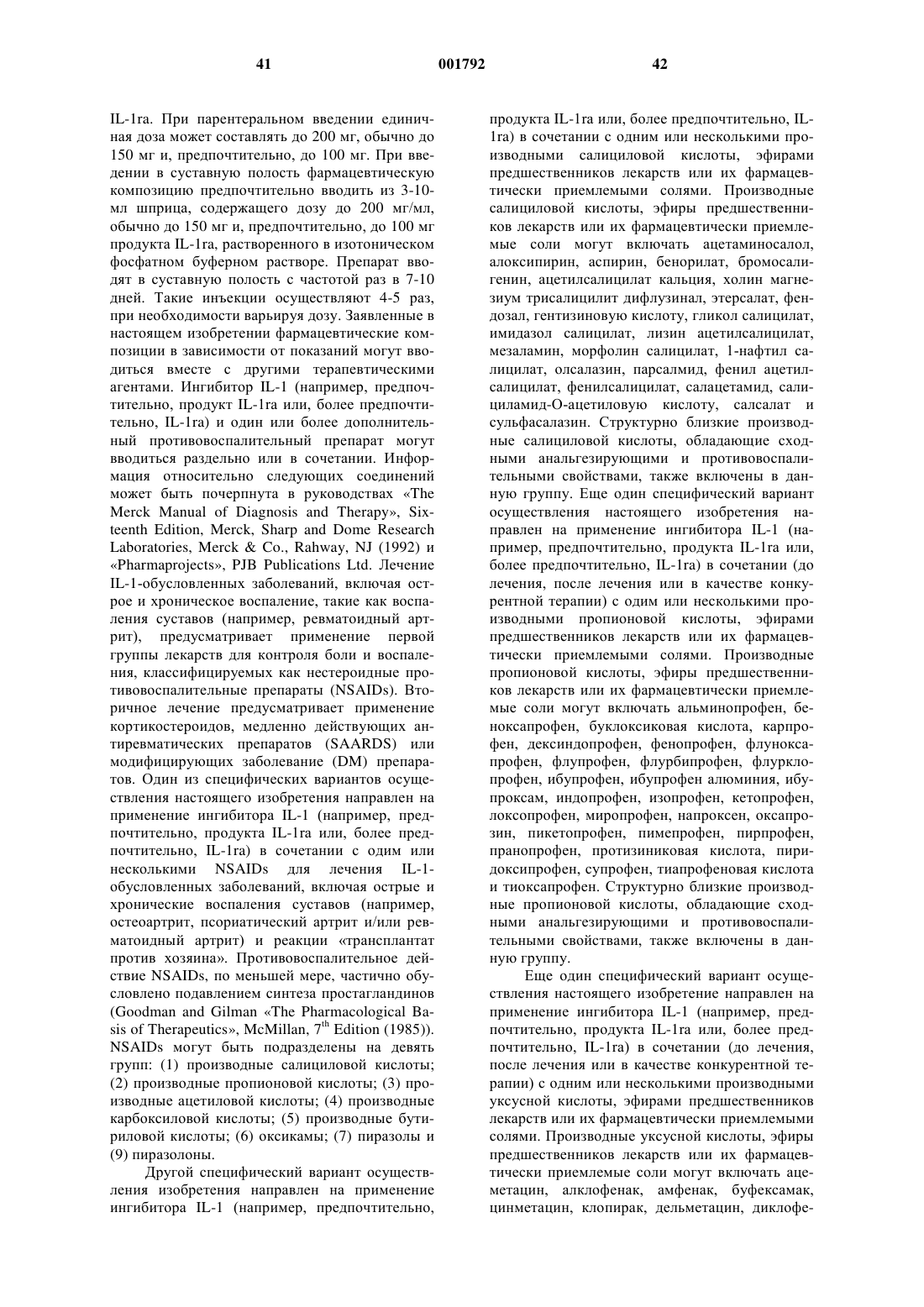 41 001792 42

IL-1ra. При парентеральном введении единичная доза может составлять до 200 мг, обычно до 150 мг и, предпочтительно, до 100 мг. При введении в суставную полость фармацевтическую композицию предпочтительно вводить из 3-10-мл шприца, содержащего дозу до 200 мг/мл, обычно до 150 мг и, предпочтительно, до 100 мг продукта IL-1ra, растворенного в изотоническом фосфатном буферном растворе. Препарат вводят в суставную полость с частотой раз в 7-10 дней. Такие инъекции осуществляют 4-5 раз, при необходимости варьируя дозу. Заявленные в настоящем изобретении фармацевтические композиции в зависимости от показаний могут вводиться вместе с другими терапевтическими агентами. Ингибитор IL-1 (например, предпочтительно, продукт IL-1ra или, более предпочтительно, IL-1ra) и один или более дополнительный противовоспалительный препарат могут вводиться раздельно или в сочетании. Информация относительно следующих соединений может быть почерпнута в руководствах «The Merck Manual of Diagnosis and Therapy», Sixteenth Edition, Merck, Sharp and Dome Research Laboratories, Merck & Co., Rahway, NJ (1992) и «Pharmaprojects», PJB Publications Ltd. Лечение IL-1-обусловленных заболеваний, включая острое и хроническое воспаление, такие как воспаления суставов (например, ревматоидный артрит), предусматривает применение первой группы лекарств для контроля боли и воспаления, классифицируемых как нестероидные противовоспалительные препараты (NSAIDs). Вторичное лечение предусматривает применение кортикостероидов, медленно действующих антиревматических препаратов (SAARDS) или модифицирующих заболевание (DM) препаратов. Один из специфических вариантов осуществления настоящего изобретения направлен на применение ингибитора IL-1 (например, предпочтительно, продукта IL-1ra или, более предпочтительно, IL-1ra) в сочетании с одим или несколькими NSAIDs для лечения IL-1-обусловленных заболеваний, включая острые и хронические воспаления суставов (например, остеоартрит, псориатический артрит и/или ревматоидный артрит) и реакции «трансплантат против хозяина». Противовоспалительное действие NSAIDs, по меньшей мере, частично обусловлено подавлением синтеза простагландинов (Goodman and Gilman «The Pharmacological Basis of Therapeutics», McMillan, $7^{th}$ Edition (1985)). NSAIDs могут быть подразделены на девять групп: (1) производные салициловой кислоты; (2) производные пропионовой кислоты; (3) производные ацетиловой кислоты; (4) производные карбоксиловой кислоты; (5) производные бутириловой кислоты; (6) оксикамы; (7) пиразолы и (9) пиразолоны.

Другой специфический вариант осуществления изобретения направлен на применение ингибитора IL-1 (например, предпочтительно, продукта IL-1ra или, более предпочтительно, IL-1ra) в сочетании с одним или несколькими производными салициловой кислоты, эфирами предшественников лекарств или их фармацевтически приемлемыми солями. Производные салициловой кислоты, эфиры предшественников лекарств или их фармацевтически приемлемые соли могут включать ацетаминосалол, алоксипирин, аспирин, бенорилат, бромосалигенин, ацетилсалицилат кальция, холин магнезиум трисалицилит дифлузинал, этерсалат, фендозал, гентизиновую кислоту, гликол салицилат, имидазол салицилат, лизин ацетилсалицилат, мезаламин, морфолин салицилат, 1-нафтил салицилат, олсалазин, парсалмид, фенил ацетилсалицилат, фенилсалицилат, салацетамид, салициламид-О-ацетиловую кислоту, салсалат и сульфасалазин. Структурно близкие производные салициловой кислоты, обладающие сходными анальгезирующими и противовоспалительными свойствами, также включены в данную группу. Еще один специфический вариант осуществления настоящего изобретения направлен на применение ингибитора IL-1 (например, предпочтительно, продукта IL-1ra или, более предпочтительно, IL-1ra) в сочетании (до лечения, после лечения или в качестве конкурентной терапии) с одим или несколькими производными пропионовой кислоты, эфирами предшественников лекарств или их фармацевтически приемлемыми солями. Производные пропионовой кислоты, эфиры предшественников лекарств или их фармацевтически приемлемые соли могут включать альминопрофен, беноксапрофен, буклоксиковая кислота, карпрофен, дексиндопрофен, фенопрофен, флуноксапрофен, флупрофен, флурбипрофен, флурклопрофен, ибупрофен, ибупрофен алюминия, ибупроксам, индопрофен, изопрофен, кетопрофен, локсопрофен, миропрофен, напроксен, оксапрозин, пикетопрофен, пимепрофен, пирпрофен, пранопрофен, протизиниковая кислота, пиридоксипрофен, супрофен, тиапрофеновая кислота и тиоксапрофен. Структурно близкие производные пропионовой кислоты, обладающие сходными анальгезирующими и противовоспалительными свойствами, также включены в данную группу.

Еще один специфический вариант осуществления настоящего изобретение направлен на применение ингибитора IL-1 (например, предпочтительно, продукта IL-1ra или, более предпочтительно, IL-1ra) в сочетании (до лечения, после лечения или в качестве конкурентной терапии) с одним или несколькими производными уксусной кислоты, эфирами предшественников лекарств или их фармацевтически приемлемыми солями. Производные уксусной кислоты, эфиры предшественников лекарств или их фармацевтически приемлемые соли могут включать ацеметацин, алклофенак, амфенак, буфексамак, цинметацин, клопирак, дельметацин, диклофе-